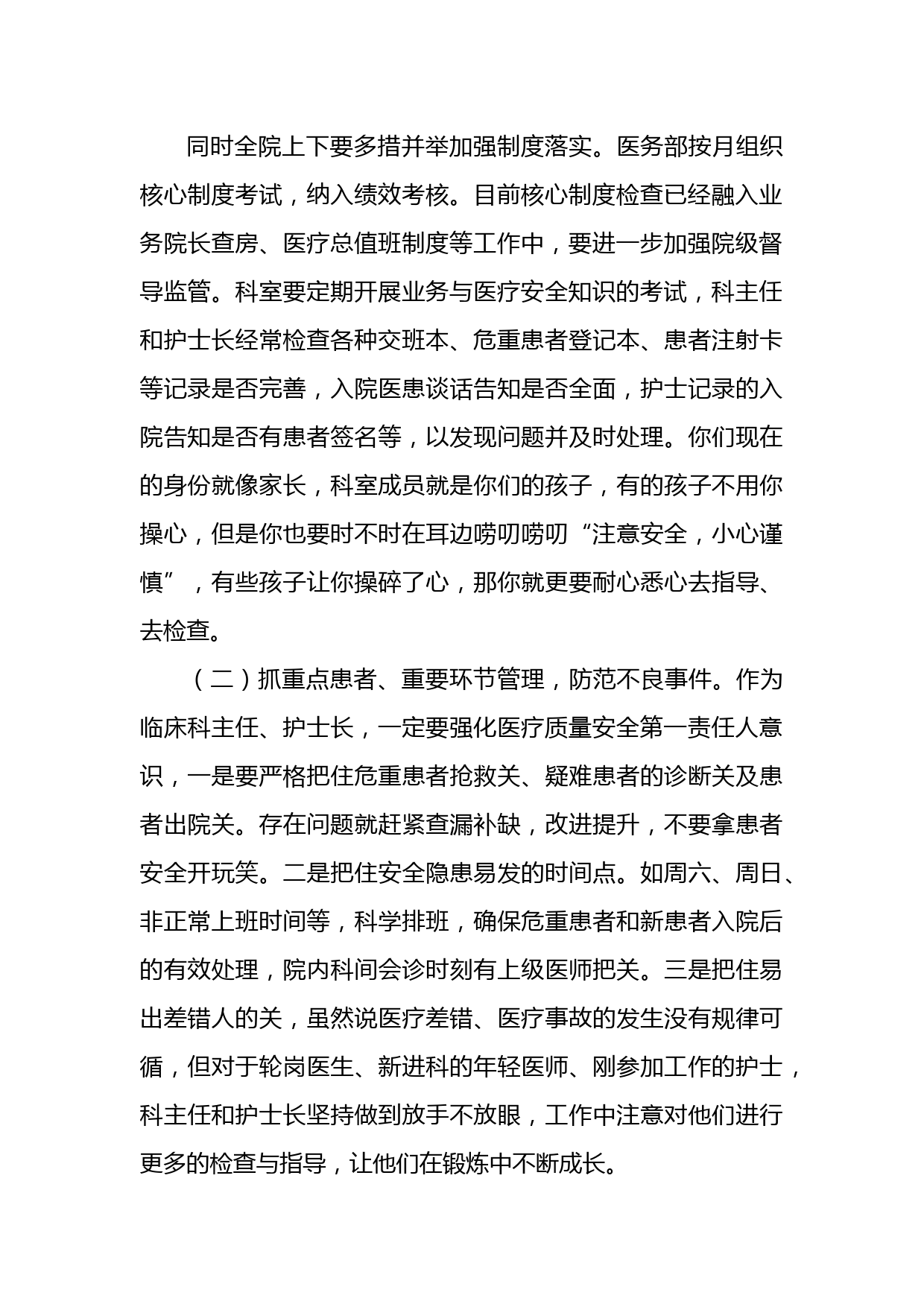 同时全院上下要多措并举加强制度落实。医务部按月组织核心制度考试，纳入绩效考核。目前核心制度检查已经融入业务院长查房、医疗总值班制度等工作中，要进一步加强院级督导监管。科室要定期开展业务与医疗安全知识的考试，科主任和护士长经常检查各种交班本、危重患者登记本、患者注射卡等记录是否完善，入院医患谈话告知是否全面，护士记录的入院告知是否有患者签名等，以发现问题并及时处理。你们现在的身份就像家长，科室成员就是你们的孩子，有的孩子不用你操心，但是你也要时不时在耳边唠叨唠叨“注意安全，小心谨慎”，有些孩子让你操碎了心，那你就更要耐心悉心去指导、去检查。

（二）抓重点患者、重要环节管理，防范不良事件。作为临床科主任、护士长，一定要强化医疗质量安全第一责任人意识，一是要严格把住危重患者抢救关、疑难患者的诊断关及患者出院关。存在问题就赶紧查漏补缺，改进提升，不要拿患者安全开玩笑。二是把住安全隐患易发的时间点。如周六、周日、非正常上班时间等，科学排班，确保危重患者和新患者入院后的有效处理，院内科间会诊时刻有上级医师把关。三是把住易出差错人的关，虽然说医疗差错、医疗事故的发生没有规律可循，但对于轮岗医生、新进科的年轻医师、刚参加工作的护士，科主任和护士长坚持做到放手不放眼，工作中注意对他们进行更多的检查与指导，让他们在锻炼中不断成长。